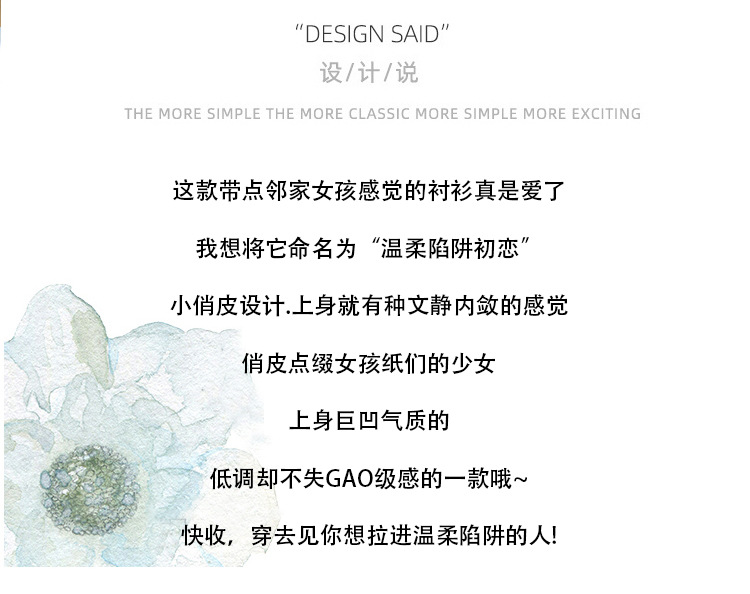 "DESIGN SAID"
设/计/说

THE MORE SIMPLE THE MORE CLASSIC MORE SIMPLE MORE EXCITING

这款带点邻家女孩感觉的衬衫真是爱了

我想将它命名为“温柔陷阱初恋”

小俏皮设计.上身就有种文静内敛的感觉

俏皮点缀女孩纸们的少女

上身巨凹气质的

低调却不失GAO级感的一款哦~

快收，穿去见你想拉进温柔陷阱的人!